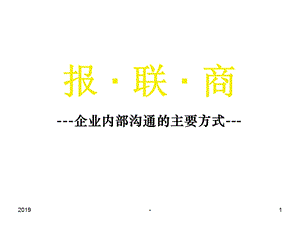 报 · 联 · 商

---企业内部沟通的主要方式---

2019

-

1